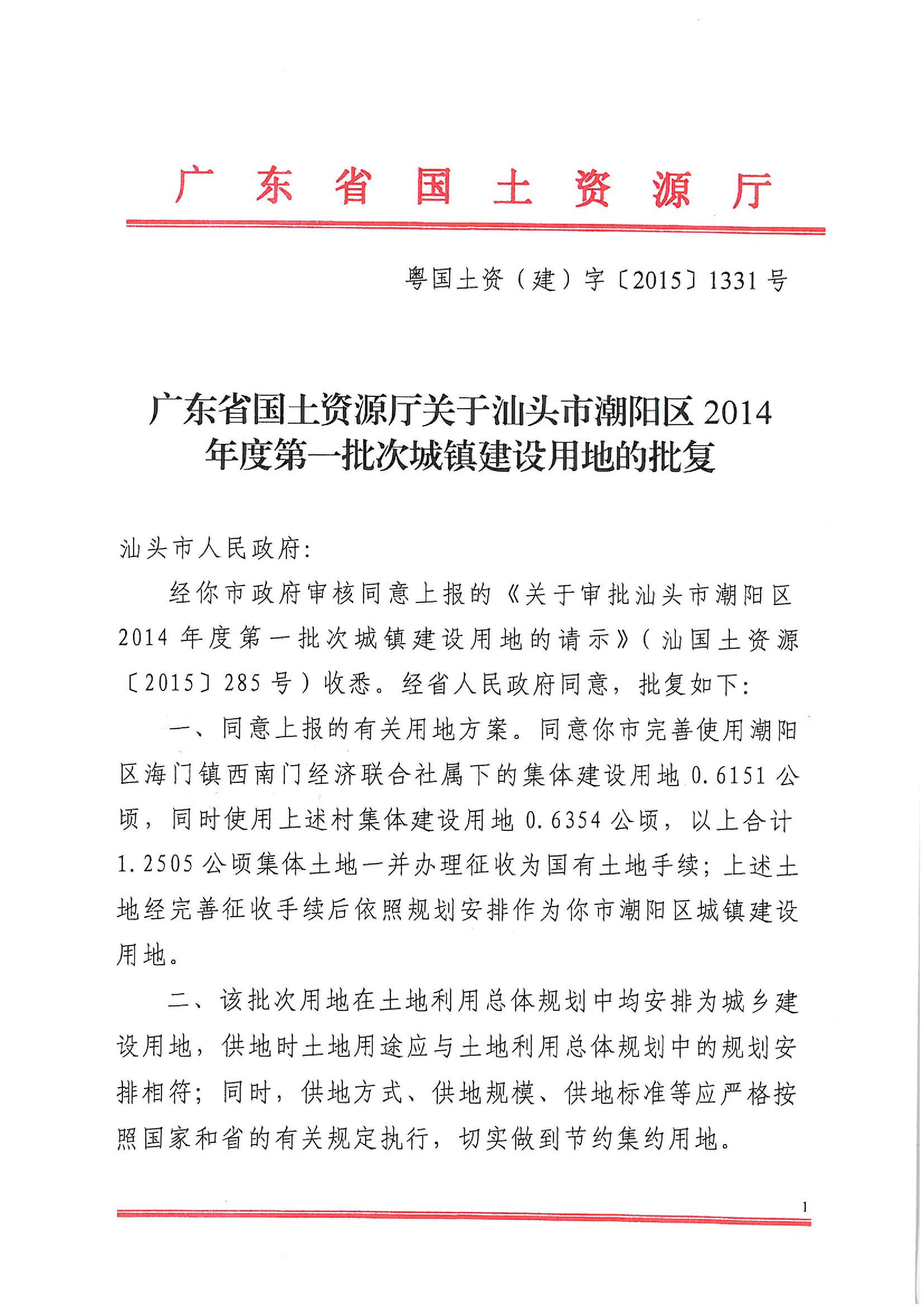 广东省国土资源厅

粤国土资（建）字〔2015〕1331号

广东省国土资源厅关于汕头市潮阳区2014年度第一批次城镇建设用地的批复

汕头市人民政府：

经你市政府审核同意上报的《关于审批汕头市潮阳区2014年度第一批次城镇建设用地的请示》（汕国土资源〔2015〕285号）收悉。经省人民政府同意，批复如下：

一、同意上报的有关用地方案。同意你市完善使用潮阳区海门镇西南门经济联合社属下的集体建设用地0.6151公顷，同时使用上述村集体建设用地0.6354公顷，以上合计1.2505公顷集体土地一并办理征收为国有土地手续；上述土地经完善征收手续后依照规划安排作为你市潮阳区城镇建设用地。

二、该批次用地在土地利用总体规划中均安排为城乡建设用地，供地时土地用途应与土地利用总体规划中的规划安排相符；同时，供地方式、供地规模、供地标准等应严格按照国家和省的有关规定执行，切实做到节约集约用地。

1